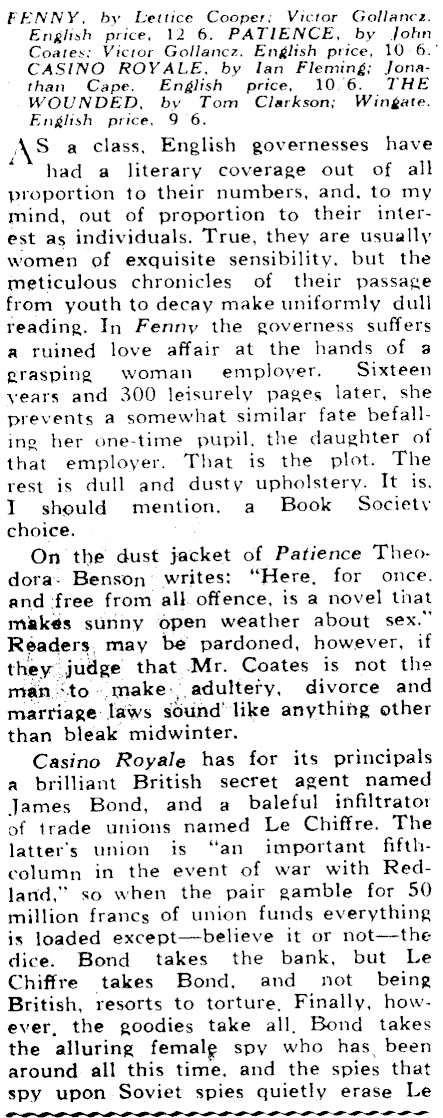 FENNY, by Lettice Cooper; Victor Gollancz. English price, 12 6. PATIENCE, by John Coates; Victor Gollancz. English price, 10 6. CASINO ROYALE, by Ian Fleming; Jonathan Cape. English price, 10 6. THE WOUNDED, by Tom Clarkson; Wingate. English price, 9 6.

AS a class, English governesses have had a literary coverage out of all proportion to their numbers, and, to my mind, out of proportion to their interest as individuals. True, they are usually women of exquisite sensibility, but the meticulous chronicles of their passage from youth to decay make uniformly dull reading. In Fenny the governess suffers a ruined love affair at the hands of a grasping woman employer. Sixteen years and 300 leisurely pages later, she prevents a somewhat similar fate befalling her one-time pupil, the daughter of that employer. That is the plot. The rest is dull and dusty upholstery. It is, I should mention, a Book Society choice.

On the dust jacket of Patience Theodora Benson writes: "Here, for once, and free from all offence, is a novel that makes sunny open weather about sex." Readers may be pardoned, however, if they judge that Mr. Coates is not the man to make adultery, divorce and marriage laws sound like anything other than bleak midwinter.

Casino Royale has for its principals a brilliant British secret agent named James Bond, and a baleful infiltrator of trade unions named Le Chiffre. The latter's union is "an important fifth-column in the event of war with Redland," so when the pair gamble for 50 million francs of union funds everything is loaded except—believe it or not—the dice. Bond takes the bank, but Le Chiffre takes Bond, and not being British, resorts to torture. Finally, however, the goodies take all. Bond takes the alluring female spy who has been around all this time, and the spies that spy upon Soviet spies quietly erase Le